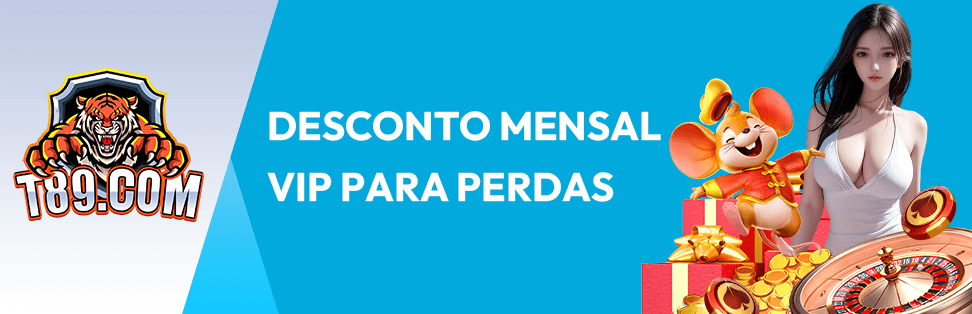 T89.COM

DESCONTO MENSAL
VIP PARA PERDAS